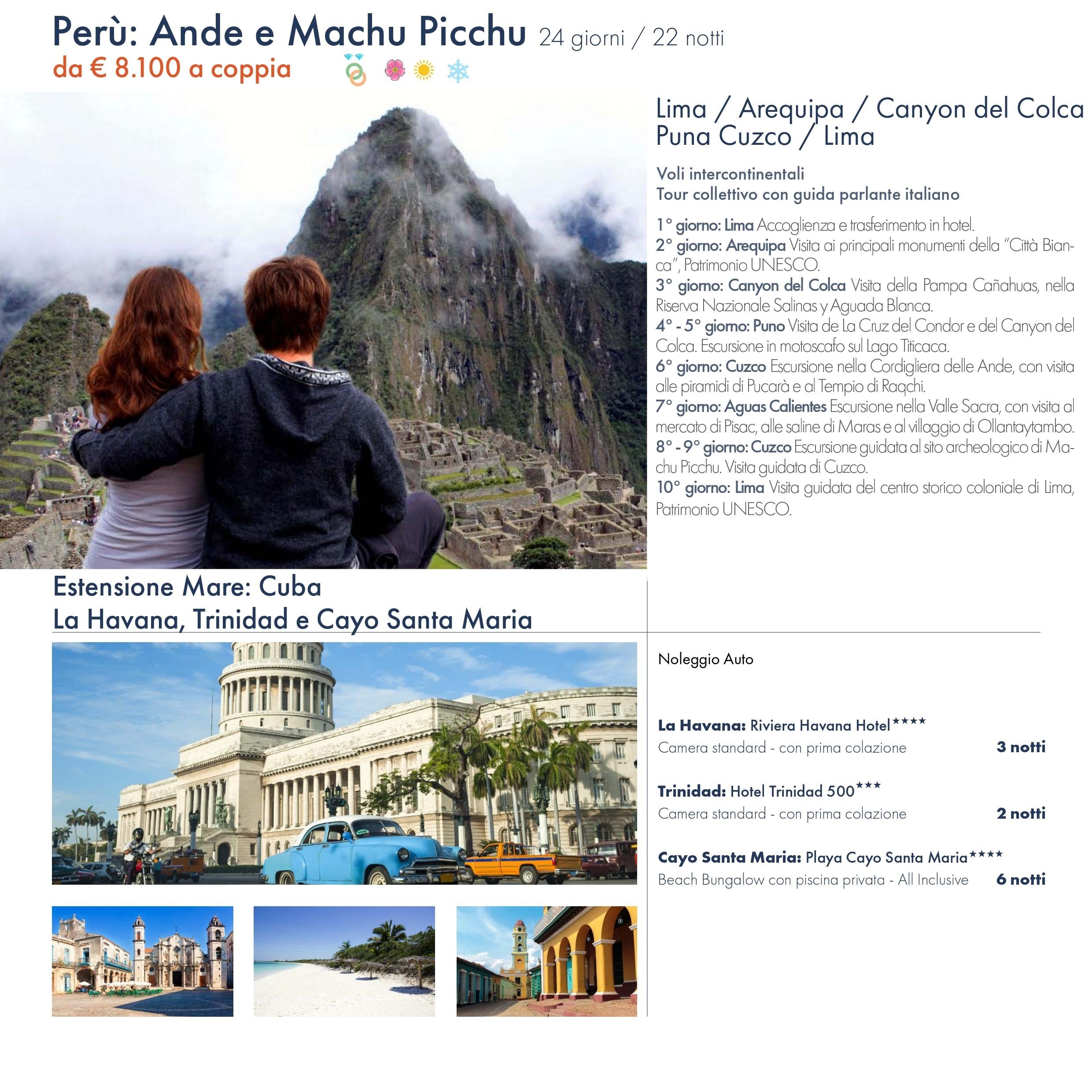 Perù: Ande e Machu Picchu 24 giorni / 22 notti
da € 8.100 a coppia

Lima / Arequipa / Canyon del Colca
Puna Cuzco / Lima

Voli intercontinentali
Tour collettivo con guida parlante italiano

1° giorno: Lima Accoglienza e trasferimento in hotel.
2° giorno: Arequipa Visita ai principali monumenti della "Città Bianca", Patrimonio UNESCO.
3° giorno: Canyon del Colca Visita della Pampa Cañahuas, nella Riserva Nazionale Salinas y Aguada Blanca.
4° - 5° giorno: Puno Visita de La Cruz del Condor e del Canyon del Colca. Escursione in motoscafo sul Lago Titicaca.
6° giorno: Cuzco Escursione nella Cordigliera delle Ande, con visita alle piramidi di Pucarà e al Tempio di Raqchi.
7° giorno: Aguas Calientes Escursione nella Valle Sacra, con visita al mercato di Pisac, alle saline di Maras e al villaggio di Ollantaytambo.
8° - 9° giorno: Cuzco Escursione guidata al sito archeologico di Machu Picchu. Visita guidata di Cuzco.
10° giorno: Lima Visita guidata del centro storico coloniale di Lima, Patrimonio UNESCO.

Estensione Mare: Cuba
La Havana, Trinidad e Cayo Santa Maria

Noleggio Auto

La Havana: Riviera Havana Hotel****
Camera standard - con prima colazione 3 notti

Trinidad: Hotel Trinidad 500***
Camera standard - con prima colazione 2 notti

Cayo Santa Maria: Playa Cayo Santa Maria****
Beach Bungalow con piscina privata - All Inclusive 6 notti